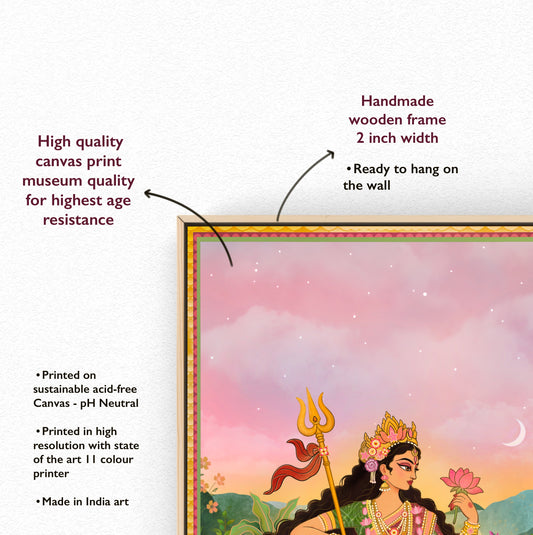 High quality canvas print museum quality for highest age resistance

Handmade wooden frame 2 inch width

• Ready to hang on the wall

• Printed on sustainable acid-free Canvas - pH Neutral

• Printed in high resolution with state of the art 11 colour printer

• Made in India art